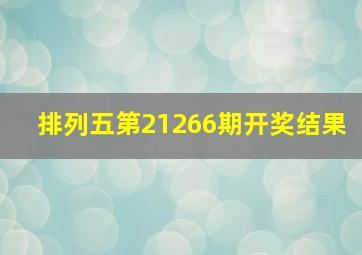 排列五第21266期开奖结果